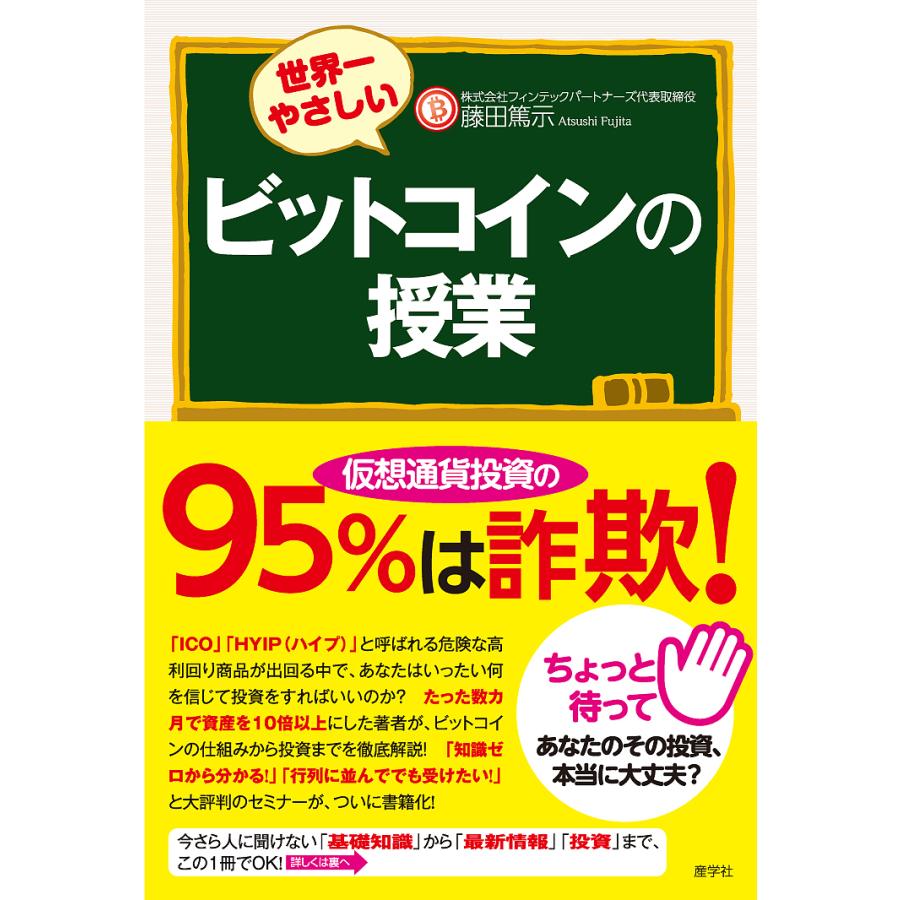 世界一やさしい

株式会社フィンテックパートナーズ代表取締役
藤田篤示 Atsushi Fujita

ビットコインの授業

仮想通貨投資の
95%は詐欺!

「ICO」「HYIP(ハイプ)」と呼ばれる危険な高利回り商品が出回る中で、あなたはいったい何を信じて投資をすればいいのか? たった数カ月で資産を10倍以上にした著者が、ビットコインの仕組みから投資までを徹底解説! 「知識ゼロから分かる!」「行列に並んででも受けたい!」と大評判のセミナーが、ついに書籍化!

ちょっと待って
あなたのその投資、本当に大丈夫?

今さら人に聞けない「基礎知識」から「最新情報」「投資」まで、この1冊でOK! 詳しくは裏へ

産学社